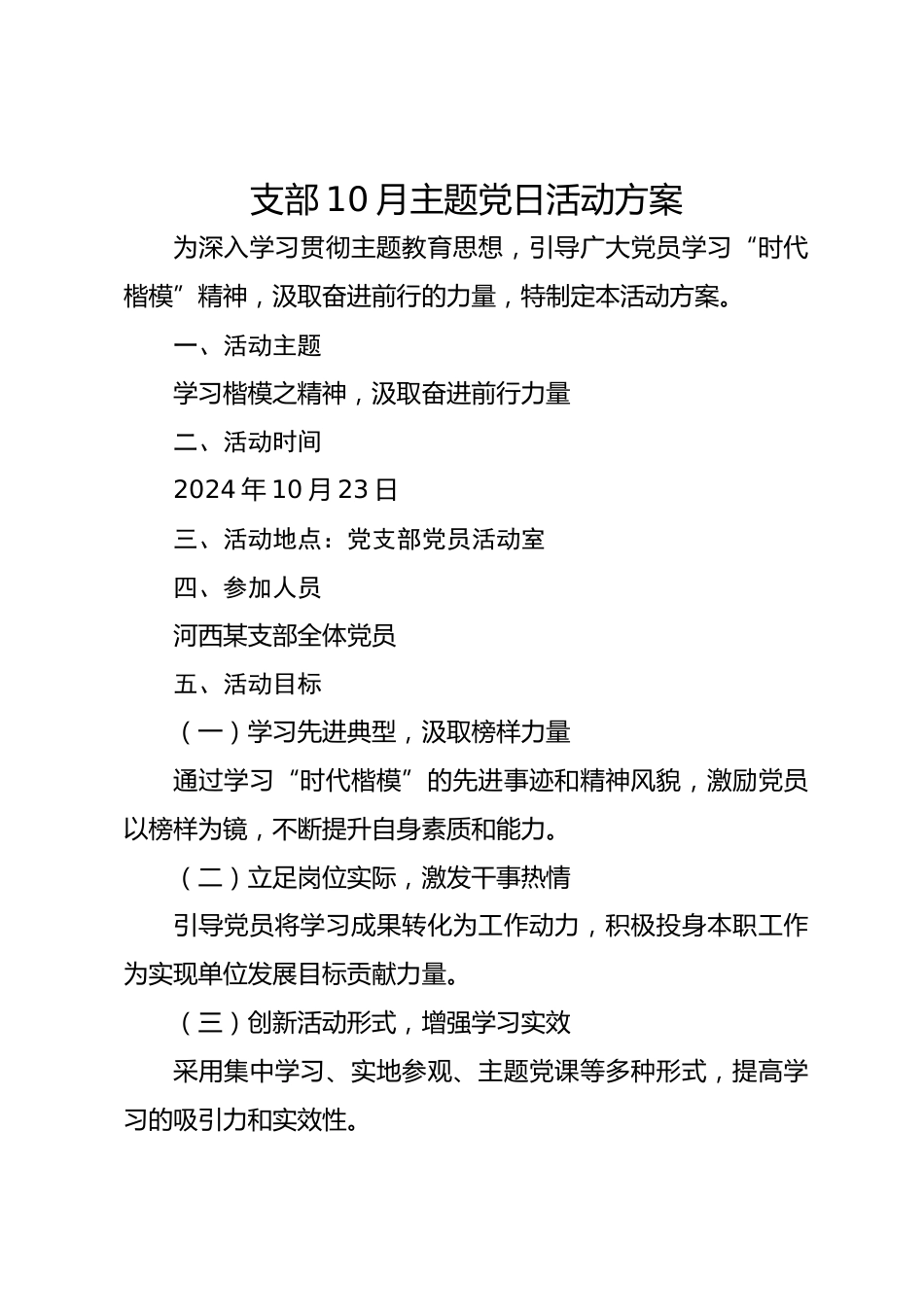 支部10月主题党日活动方案

为深入学习贯彻主题教育思想，引导广大党员学习“时代楷模”精神，汲取奋进前行的力量，特制定本活动方案。

一、活动主题

学习楷模之精神，汲取奋进前行力量

二、活动时间

2024年10月23日

三、活动地点：党支部党员活动室

四、参加人员

河西某支部全体党员

五、活动目标

（一）学习先进典型，汲取榜样力量

通过学习“时代楷模”的先进事迹和精神风貌，激励党员以榜样为镜，不断提升自身素质和能力。

（二）立足岗位实际，激发干事热情

引导党员将学习成果转化为工作动力，积极投身本职工作为实现单位发展目标贡献力量。

（三）创新活动形式，增强学习实效

采用集中学习、实地参观、主题党课等多种形式，提高学习的吸引力和实效性。